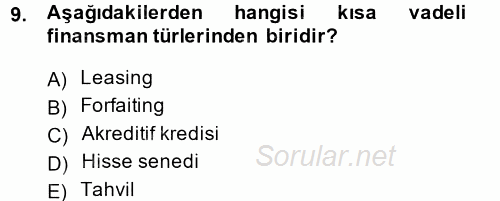 9. Aşağıdakilerden hangisi kısa vadeli finansman türlerinden biridir?

A) Leasing
B) Forfaiting
C) Akreditif kredisi
D) Hisse senedi
E) Tahvil

Sorular.net